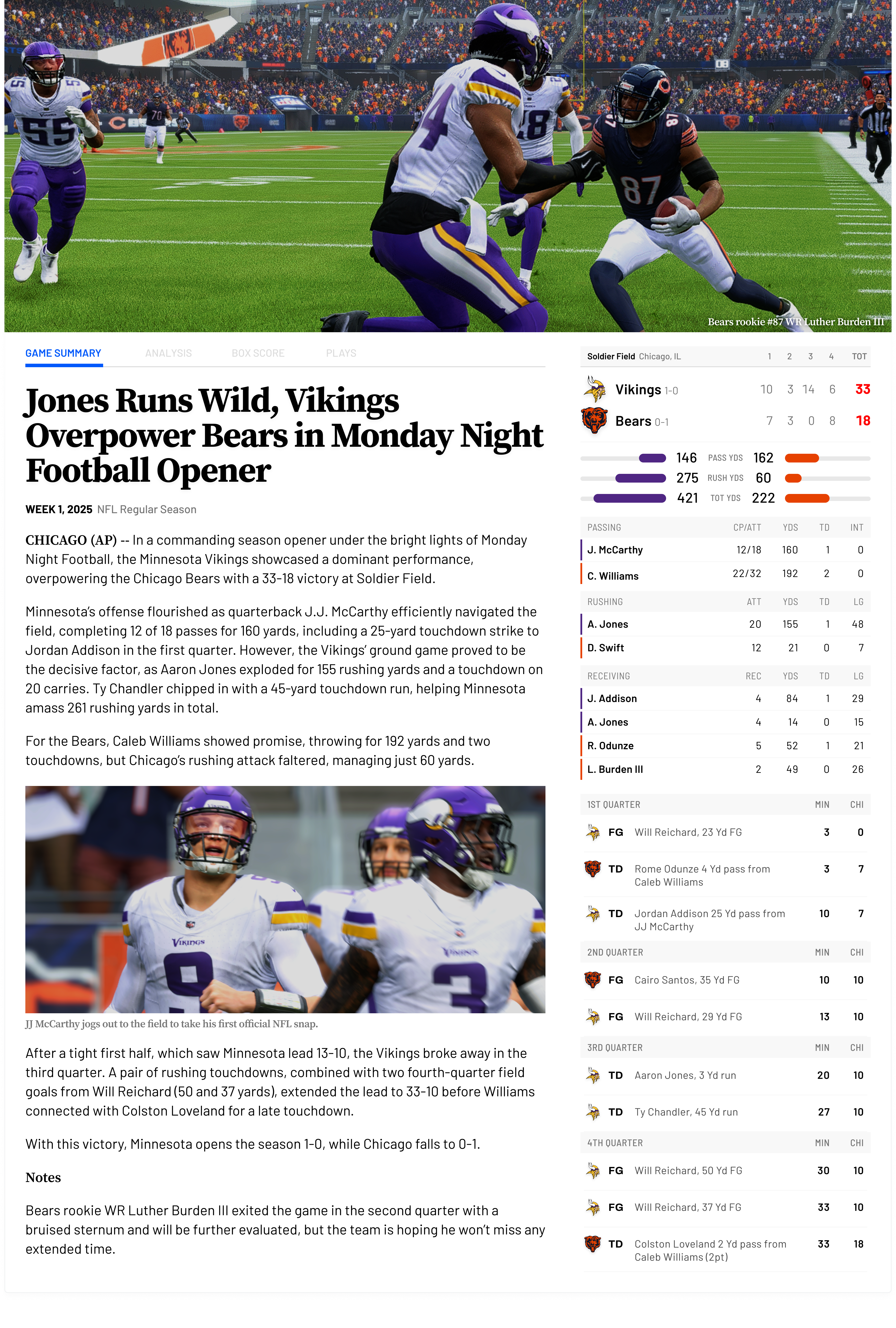 Bears rookie #87 WR Luther Burden III

GAME SUMMARY ANALYSIS BOX SCORE PLAYS

Jones Runs Wild, Vikings Overpower Bears in Monday Night Football Opener

WEEK 1, 2025 NFL Regular Season

CHICAGO (AP) -- In a commanding season opener under the bright lights of Monday Night Football, the Minnesota Vikings showcased a dominant performance, overpowering the Chicago Bears with a 33-18 victory at Soldier Field.

Minnesota's offense flourished as quarterback J.J. McCarthy efficiently navigated the field, completing 12 of 18 passes for 160 yards, including a 25-yard touchdown strike to Jordan Addison in the first quarter. However, the Vikings' ground game proved to be the decisive factor, as Aaron Jones exploded for 155 rushing yards and a touchdown on 20 carries. Ty Chandler chipped in with a 45-yard touchdown run, helping Minnesota amass 261 rushing yards in total.

For the Bears, Caleb Williams showed promise, throwing for 192 yards and two touchdowns, but Chicago's rushing attack faltered, managing just 60 yards.

JJ McCarthy jogs out to the field to take his first official NFL snap.

After a tight first half, which saw Minnesota lead 13-10, the Vikings broke away in the third quarter. A pair of rushing touchdowns, combined with two fourth-quarter field goals from Will Reichard (50 and 37 yards), extended the lead to 33-10 before Williams connected with Colston Loveland for a late touchdown.

With this victory, Minnesota opens the season 1-0, while Chicago falls to 0-1.

Notes

Bears rookie WR Luther Burden III exited the game in the second quarter with a bruised sternum and will be further evaluated, but the team is hoping he won't miss any extended time.

| Soldier Field Chicago, IL | 1 | 2 | 3 | 4 | TOT |
|---|---|---|---|---|---|
| Vikings 1-0 | 10 | 3 | 14 | 6 | 33 |
| Bears 0-1 | 7 | 3 | 0 | 8 | 18 |

146 PASS YDS 162
275 RUSH YDS 60
421 TOT YDS 222

| PASSING | CP/ATT | YDS | TD | INT |
|---|---|---|---|---|
| J. McCarthy | 12/18 | 160 | 1 | 0 |
| C. Williams | 22/32 | 192 | 2 | 0 |

| RUSHING | ATT | YDS | TD | LG |
|---|---|---|---|---|
| A. Jones | 20 | 155 | 1 | 48 |
| D. Swift | 12 | 21 | 0 | 7 |

| RECEIVING | REC | YDS | TD | LG |
|---|---|---|---|---|
| J. Addison | 4 | 84 | 1 | 29 |
| A. Jones | 4 | 14 | 0 | 15 |
| R. Odunze | 5 | 52 | 1 | 21 |
| L. Burden III | 2 | 49 | 0 | 26 |

| 1ST QUARTER | | MIN | CHI |
|---|---|---|---|
| FG | Will Reichard, 23 Yd FG | 3 | 0 |
| TD | Rome Odunze 4 Yd pass from Caleb Williams | 3 | 7 |
| TD | Jordan Addison 25 Yd pass from JJ McCarthy | 10 | 7 |

| 2ND QUARTER | | MIN | CHI |
|---|---|---|---|
| FG | Cairo Santos, 35 Yd FG | 10 | 10 |
| FG | Will Reichard, 29 Yd FG | 13 | 10 |

| 3RD QUARTER | | MIN | CHI |
|---|---|---|---|
| TD | Aaron Jones, 3 Yd run | 20 | 10 |
| TD | Ty Chandler, 45 Yd run | 27 | 10 |

| 4TH QUARTER | | MIN | CHI |
|---|---|---|---|
| FG | Will Reichard, 50 Yd FG | 30 | 10 |
| FG | Will Reichard, 37 Yd FG | 33 | 10 |
| TD | Colston Loveland 2 Yd pass from Caleb Williams (2pt) | 33 | 18 |